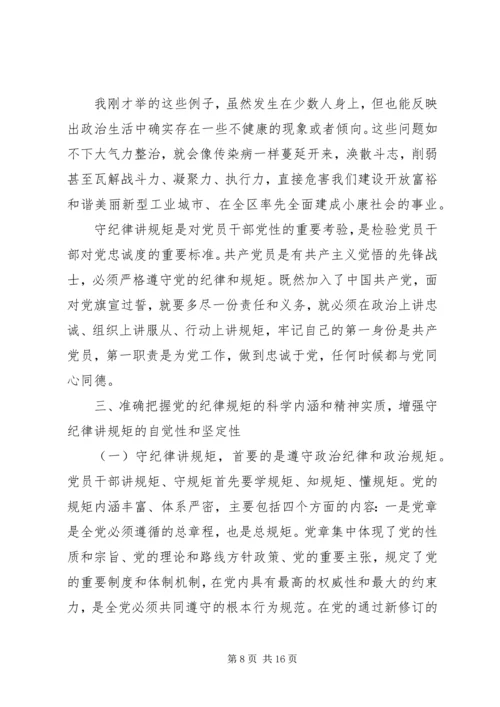 我刚才举的这些例子，虽然发生在少数人身上，但也能反映出政治生活中确实存在一些不健康的现象或者倾向。这些问题如不下大气力整治，就会像传染病一样蔓延开来，涣散斗志，削弱甚至瓦解战斗力、凝聚力、执行力，直接危害我们建设开放富裕和谐美丽新型工业城市、在全区率先全面建成小康社会的事业。

守纪律讲规矩是对党员干部党性的重要考验，是检验党员干部对党忠诚度的重要标准。共产党员是有共产主义觉悟的先锋战士，必须严格遵守党的纪律和规矩。既然加入了中国共产党，面对党旗宣过誓，就要多尽一份责任和义务，就必须在政治上讲忠诚、组织上讲服从、行动上讲规矩，牢记自己的第一身份是共产党员，第一职责是为党工作，做到忠诚于党，任何时候都与党同心同德。

三、准确把握党的纪律规矩的科学内涵和精神实质，增强守纪律讲规矩的自觉性和坚定性

（一）守纪律讲规矩，首要的是遵守政治纪律和政治规矩。党员干部讲规矩、守规矩首先要学规矩、知规矩、懂规矩。党的规矩内涵丰富、体系严密，主要包括四个方面的内容：一是党章是全党必须遵循的总章程，也是总规矩。党章集中体现了党的性质和宗旨、党的理论和路线方针政策、党的重要主张，规定了党的重要制度和体制机制，在党内具有最高的权威性和最大的约束力，是全党必须共同遵守的根本行为规范。在党的通过新修订的

第 8 页 共 16 页